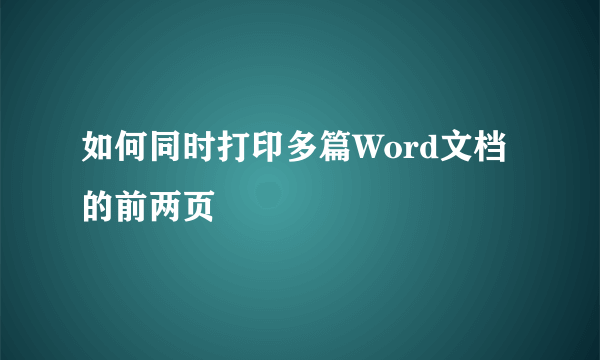 如何同时打印多篇Word文档的前两页